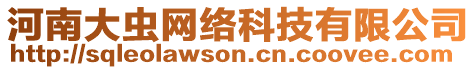 河南大虫网络科技有限公司
http://sqleolawson.cn.coovee.com